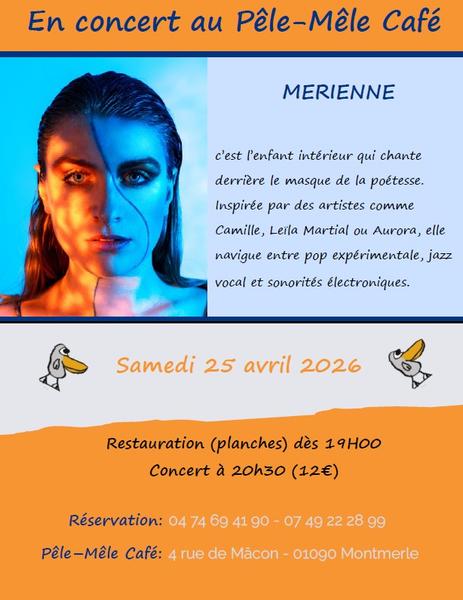 En concert au Pêle-Mêle Café

MERIENNE

c'est l'enfant intérieur qui chante derrière le masque de la poétesse. Inspirée par des artistes comme Camille, Leïla Martial ou Aurora, elle navigue entre pop expérimentale, jazz vocal et sonorités électroniques.

Samedi 25 avril 2026

Restauration (planches) dès 19H00
Concert à 20h30 (12€)

Réservation: 04 74 69 41 90 - 07 49 22 28 99

Pêle-Mêle Café: 4 rue de Mâcon - 01090 Montmerle